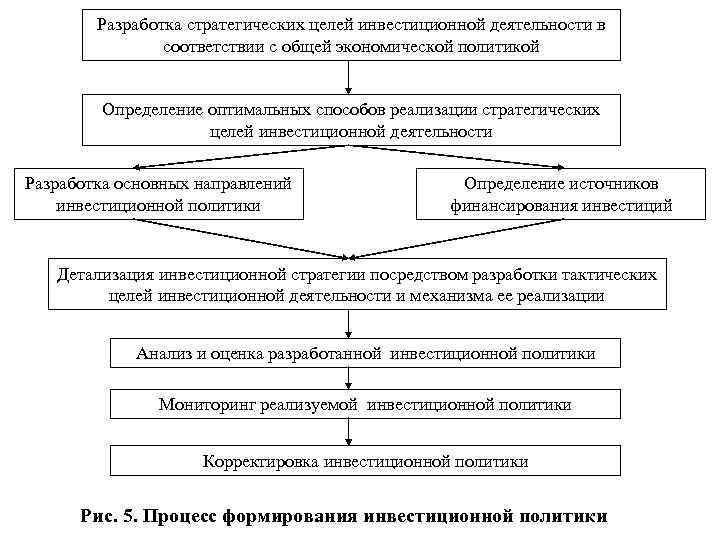 Разработка стратегических целей инвестиционной деятельности в соответствии с общей экономической политикой

Определение оптимальных способов реализации стратегических целей инвестиционной деятельности

Разработка основных направлений инвестиционной политики

Определение источников финансирования инвестиций

Детализация инвестиционной стратегии посредством разработки тактических целей инвестиционной деятельности и механизма ее реализации

Анализ и оценка разработанной инвестиционной политики

Мониторинг реализуемой инвестиционной политики

Корректировка инвестиционной политики

Рис. 5. Процесс формирования инвестиционной политики